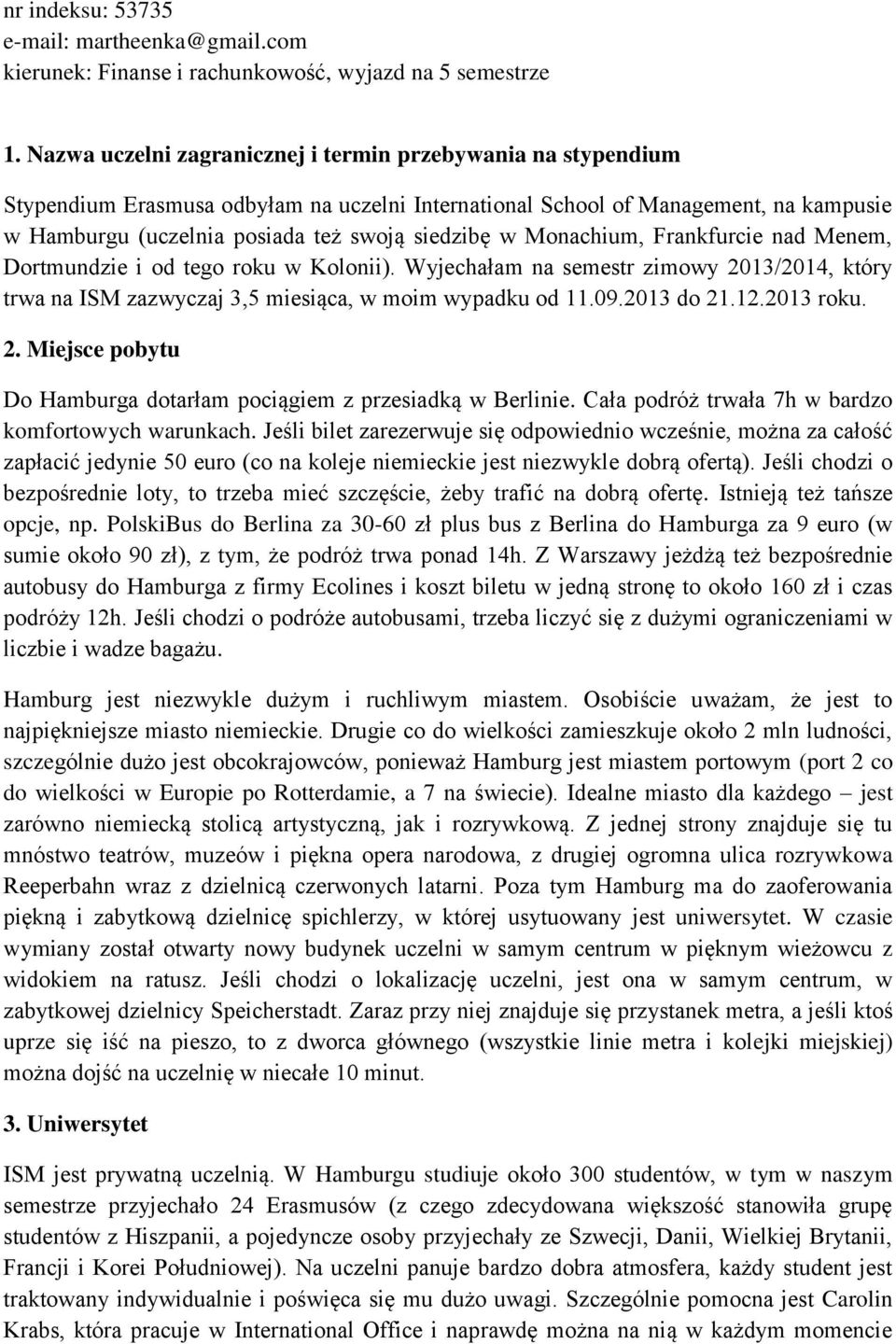 nr indeksu: 53735
e-mail: martheenka@gmail.com
kierunek: Finanse i rachunkowość, wyjazd na 5 semestrze

1. Nazwa uczelni zagranicznej i termin przebywania na stypendium

Stypendium Erasmusa odbyłam na uczelni International School of Management, na kampusie w Hamburgu (uczelnia posiada też swoją siedzibę w Monachium, Frankfurcie nad Menem, Dortmundzie i od tego roku w Kolonii). Wyjechałam na semestr zimowy 2013/2014, który trwa na ISM zazwyczaj 3,5 miesiąca, w moim wypadku od 11.09.2013 do 21.12.2013 roku.

2. Miejsce pobytu

Do Hamburga dotarłam pociągiem z przesiadką w Berlinie. Cała podróż trwała 7h w bardzo komfortowych warunkach. Jeśli bilet zarezerwuje się odpowiednio wcześnie, można za całość zapłacić jedynie 50 euro (co na koleje niemieckie jest niezwykle dobrą ofertą). Jeśli chodzi o bezpośrednie loty, to trzeba mieć szczęście, żeby trafić na dobrą ofertę. Istnieją też tańsze opcje, np. PolskiBus do Berlina za 30-60 zł plus bus z Berlina do Hamburga za 9 euro (w sumie około 90 zł), z tym, że podróż trwa ponad 14h. Z Warszawy jeżdżą też bezpośrednie autobusy do Hamburga z firmy Ecolines i koszt biletu w jedną stronę to około 160 zł i czas podróży 12h. Jeśli chodzi o podróże autobusami, trzeba liczyć się z dużymi ograniczeniami w liczbie i wadze bagażu.

Hamburg jest niezwykle dużym i ruchliwym miastem. Osobiście uważam, że jest to najpiękniejsze miasto niemieckie. Drugie co do wielkości zamieszkuje około 2 mln ludności, szczególnie dużo jest obcokrajowców, ponieważ Hamburg jest miastem portowym (port 2 co do wielkości w Europie po Rotterdamie, a 7 na świecie). Idealne miasto dla każdego – jest zarówno niemiecką stolicą artystyczną, jak i rozrywkową. Z jednej strony znajduje się tu mnóstwo teatrów, muzeów i piękna opera narodowa, z drugiej ogromna ulica rozrywkowa Reeperbahn wraz z dzielnicą czerwonych latarni. Poza tym Hamburg ma do zaoferowania piękną i zabytkową dzielnicę spichlerzy, w której usytuowany jest uniwersytet. W czasie wymiany został otwarty nowy budynek uczelni w samym centrum w pięknym wieżowcu z widokiem na ratusz. Jeśli chodzi o lokalizację uczelni, jest ona w samym centrum, w zabytkowej dzielnicy Speicherstadt. Zaraz przy niej znajduje się przystanek metra, a jeśli ktoś uprze się iść na pieszo, to z dworca głównego (wszystkie linie metra i kolejki miejskiej) można dojść na uczelnię w niecałe 10 minut.

3. Uniwersytet

ISM jest prywatną uczelnią. W Hamburgu studiuje około 300 studentów, w tym w naszym semestrze przyjechało 24 Erasmusów (z czego zdecydowana większość stanowiła grupę studentów z Hiszpanii, a pojedyncze osoby przyjechały ze Szwecji, Danii, Wielkiej Brytanii, Francji i Korei Południowej). Na uczelni panuje bardzo dobra atmosfera, każdy student jest traktowany indywidualnie i poświęca się mu dużo uwagi. Szczególnie pomocna jest Carolin Krabs, która pracuje w International Office i naprawdę można na nią w każdym momencie